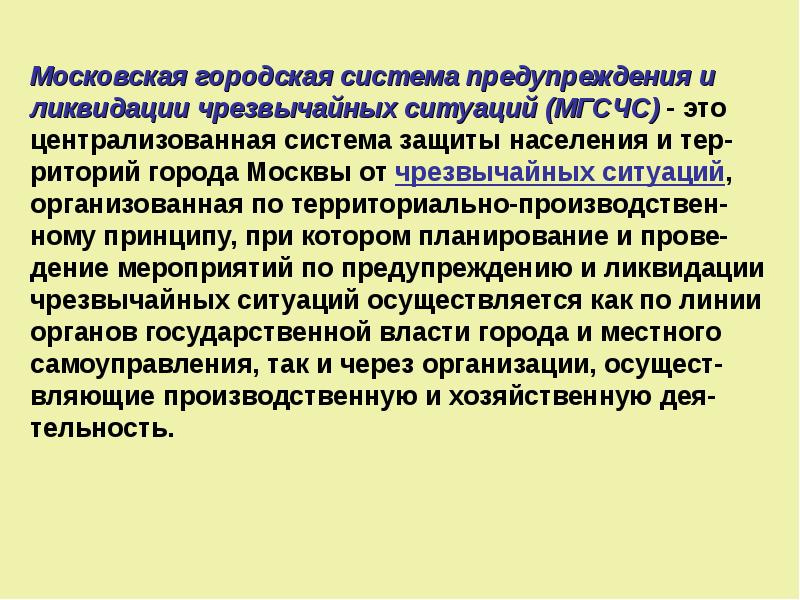 Московская городская система предупреждения и ликвидации чрезвычайных ситуаций (МГСЧС) - это централизованная система защиты населения и территорий города Москвы от чрезвычайных ситуаций, организованная по территориально-производственному принципу, при котором планирование и проведение мероприятий по предупреждению и ликвидации чрезвычайных ситуаций осуществляется как по линии органов государственной власти города и местного самоуправления, так и через организации, осуществляющие производственную и хозяйственную деятельность.